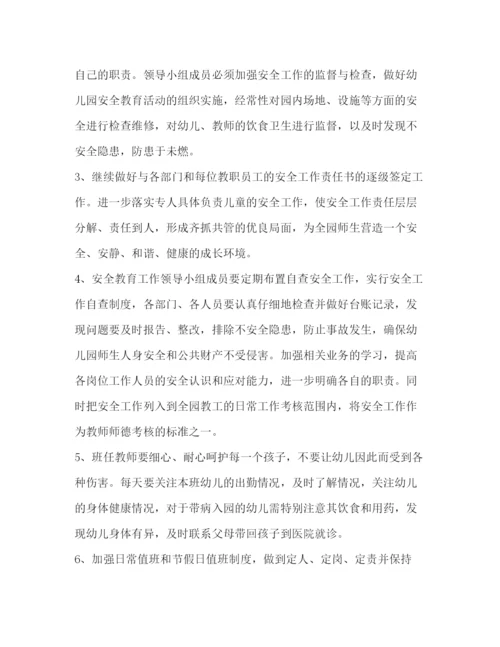 自己的职责。领导小组成员必须加强安全工作的监督与检查，做好幼儿园安全教育活动的组织实施，经常性对园内场地、设施等方面的安全进行检查维修，对幼儿、教师的饮食卫生进行监督，以及时发现不安全隐患，防患于未燃。

3、继续做好与各部门和每位教职员工的安全工作责任书的逐级签定工作。进一步落实专人具体负责儿童的安全工作，使安全工作责任层层分解、责任到人，形成齐抓共管的优良局面，为全园师生营造一个安全、安静、和谐、健康的成长环境。

4、安全教育工作领导小组成员要定期布置自查安全工作，实行安全工作自查制度，各部门、各人员要认真仔细地检查并做好台账记录，发现问题要及时报告、整改，排除不安全隐患，防止事故发生，确保幼儿园师生人身安全和公共财产不受侵害。加强相关业务的学习，提高各岗位工作人员的安全认识和应对能力，进一步明确各自的职责。同时把安全工作列入到全园教工的日常工作考核范围内，将安全工作作为教师师德考核的标准之一。

5、班任教师要细心、耐心呵护每一个孩子，不要让幼儿因此而受到各种伤害。每天要关注本班幼儿的出勤情况，及时了解情况，关注幼儿的身体健康情况，对于带病入园的幼儿需特别注意其饮食和用药，发现幼儿身体有异，及时联系父母带回孩子到医院就诊。

6、加强日常值班和节假日值班制度，做到定人、定岗、定责并保持